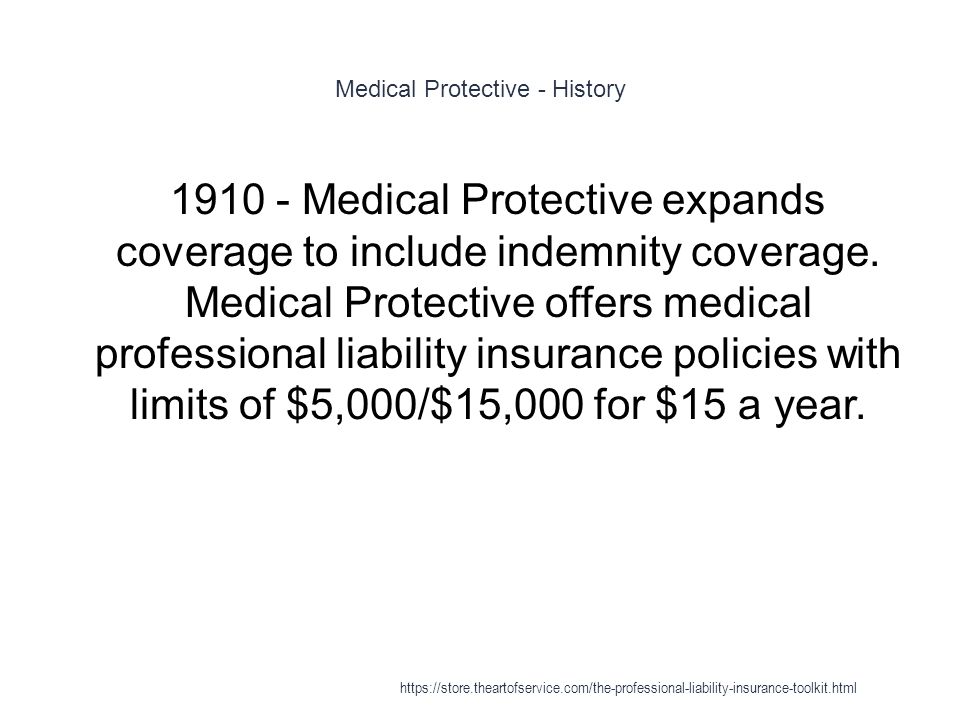 Medical Protective - History

1910 - Medical Protective expands coverage to include indemnity coverage. Medical Protective offers medical professional liability insurance policies with limits of \$5,000/\$15,000 for \$15 a year.

https://store.theartofservice.com/the-professional-liability-insurance-toolkit.html